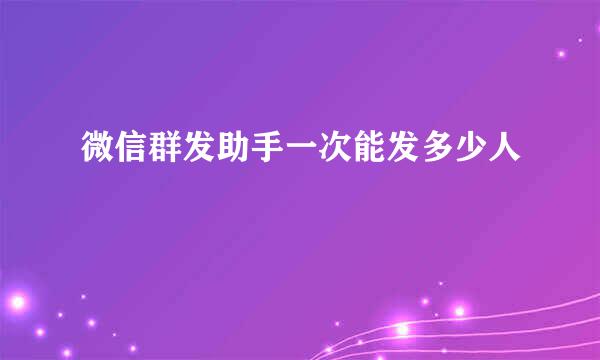 微信群发助手一次能发多少人